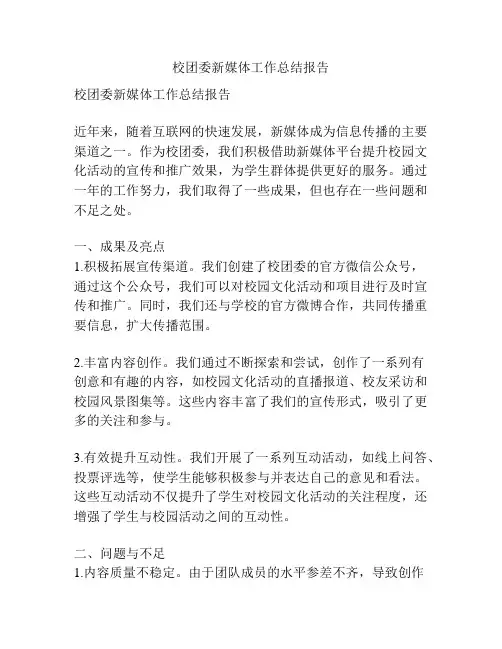 校团委新媒体工作总结报告

校团委新媒体工作总结报告

近年来，随着互联网的快速发展，新媒体成为信息传播的主要渠道之一。作为校团委，我们积极借助新媒体平台提升校园文化活动的宣传和推广效果，为学生群体提供更好的服务。通过一年的工作努力，我们取得了一些成果，但也存在一些问题和不足之处。

一、成果及亮点
1.积极拓展宣传渠道。我们创建了校团委的官方微信公众号，通过这个公众号，我们可以对校园文化活动和项目进行及时宣传和推广。同时，我们还与学校的官方微博合作，共同传播重要信息，扩大传播范围。

2.丰富内容创作。我们通过不断探索和尝试，创作了一系列有创意和有趣的内容，如校园文化活动的直播报道、校友采访和校园风景图集等。这些内容丰富了我们的宣传形式，吸引了更多的关注和参与。

3.有效提升互动性。我们开展了一系列互动活动，如线上问答、投票评选等，使学生能够积极参与并表达自己的意见和看法。这些互动活动不仅提升了学生对校园文化活动的关注程度，还增强了学生与校园活动之间的互动性。

二、问题与不足
1.内容质量不稳定。由于团队成员的水平参差不齐，导致创作